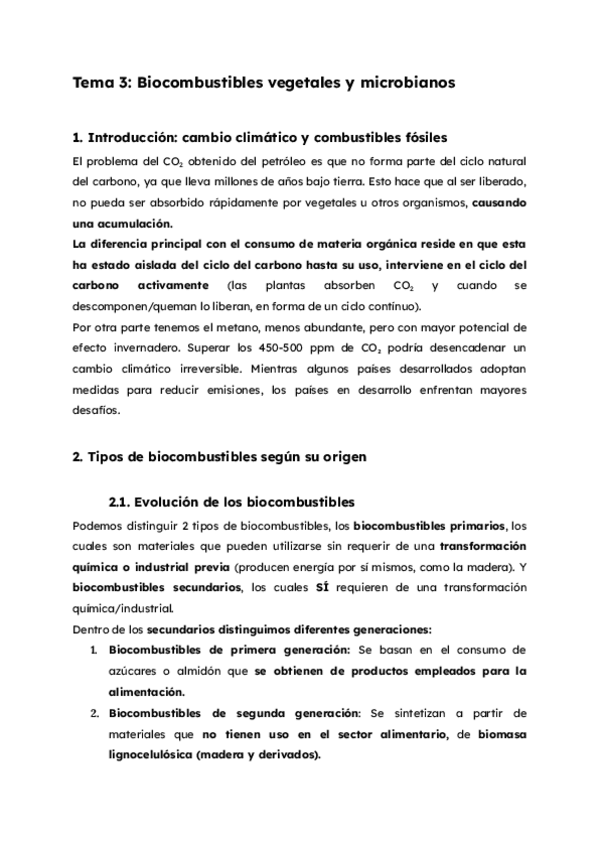 Tema 3: Biocombustibles vegetales y microbianos

1. Introducción: cambio climático y combustibles fósiles

El problema del $CO_2$ obtenido del petróleo es que no forma parte del ciclo natural del carbono, ya que lleva millones de años bajo tierra. Esto hace que al ser liberado, no pueda ser absorbido rápidamente por vegetales u otros organismos, causando una acumulación.

La diferencia principal con el consumo de materia orgánica reside en que esta ha estado aislada del ciclo del carbono hasta su uso, interviene en el ciclo del carbono activamente (las plantas absorben $CO_2$ y cuando se descomponen/queman lo liberan, en forma de un ciclo continuo).

Por otra parte tenemos el metano, menos abundante, pero con mayor potencial de efecto invernadero. Superar los 450-500 ppm de $CO_2$ podría desencadenar un cambio climático irreversible. Mientras algunos países desarrollados adoptan medidas para reducir emisiones, los países en desarrollo enfrentan mayores desafíos.

2. Tipos de biocombustibles según su origen

2.1. Evolución de los biocombustibles

Podemos distinguir 2 tipos de biocombustibles, los biocombustibles primarios, los cuales son materiales que pueden utilizarse sin requerir de una transformación química o industrial previa (producen energía por sí mismos, como la madera). Y biocombustibles secundarios, los cuales SÍ requieren de una transformación química/industrial.

Dentro de los secundarios distinguimos diferentes generaciones:

1. Biocombustibles de primera generación: Se basan en el consumo de azúcares o almidón que se obtienen de productos empleados para la alimentación.

2. Biocombustibles de segunda generación: Se sintetizan a partir de materiales que no tienen uso en el sector alimentario, de biomasa lignocelulósica (madera y derivados).